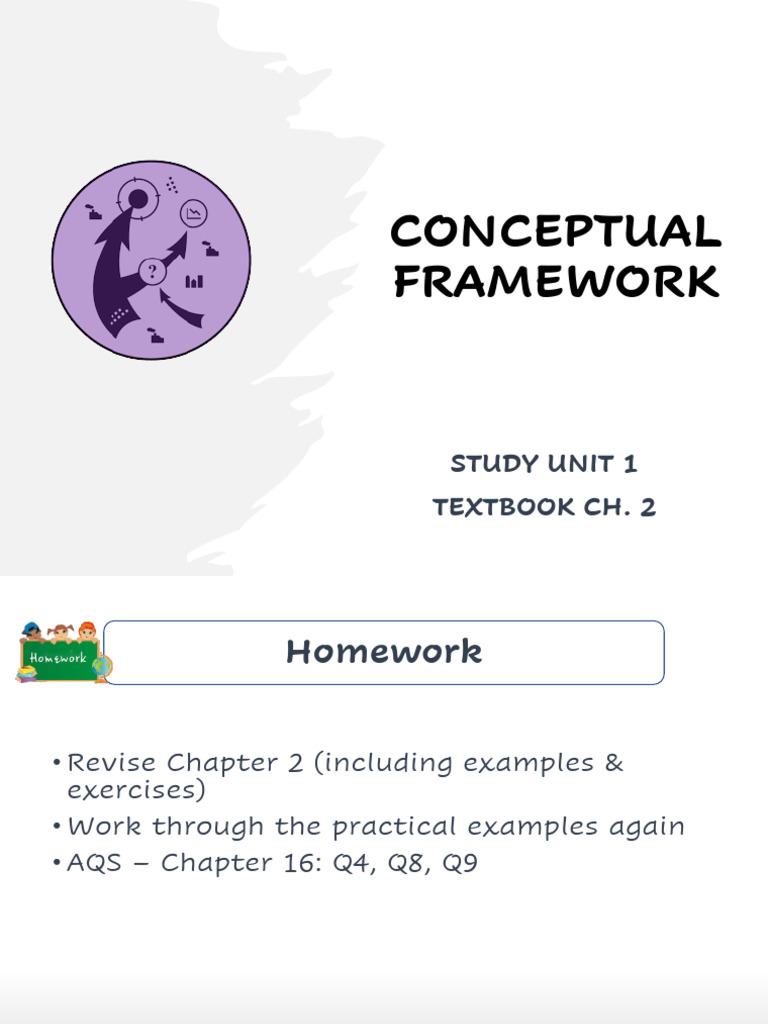 CONCEPTUAL FRAMEWORK

STUDY UNIT 1
TEXTBOOK CH. 2

Homework

Homework

• Revise Chapter 2 (including examples & exercises)
• Work through the practical examples again
• AQS – Chapter 16: Q4, Q8, Q9